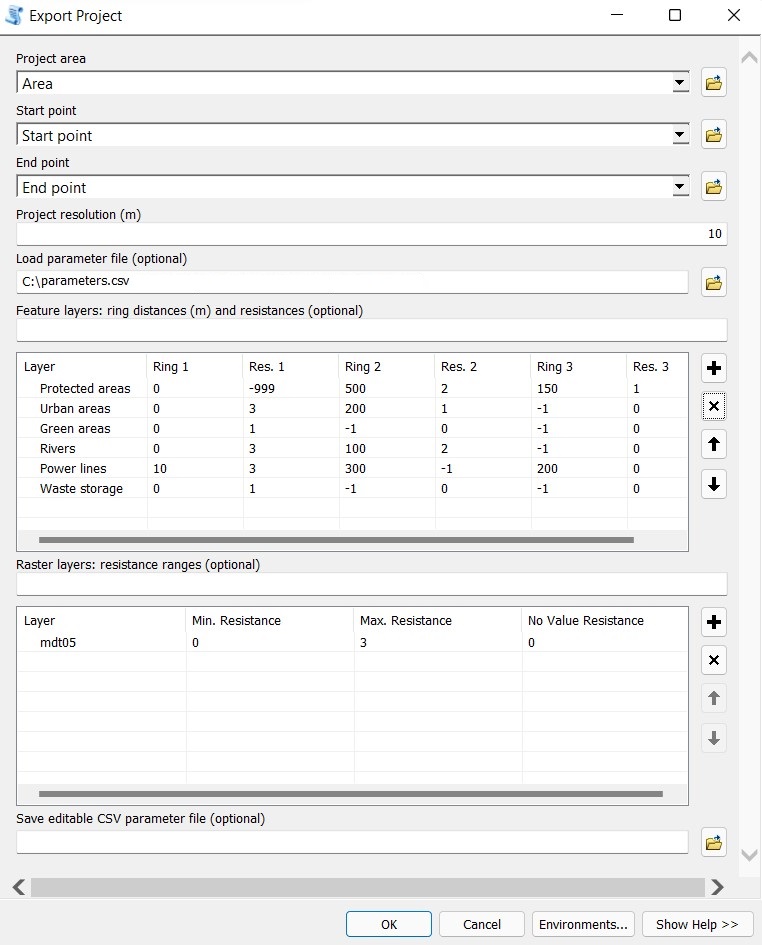 Export Project

Project area
Area

Start point
Start point

End point
End point

Project resolution (m)
10

Load parameter file (optional)
C:\parameters.csv

Feature layers: ring distances (m) and resistances (optional)

| Layer | Ring 1 | Res. 1 | Ring 2 | Res. 2 | Ring 3 | Res. 3 |
|---|---|---|---|---|---|---|
| Protected areas | 0 | -999 | 500 | 2 | 150 | 1 |
| Urban areas | 0 | 3 | 200 | 1 | -1 | 0 |
| Green areas | 0 | 1 | -1 | 0 | -1 | 0 |
| Rivers | 0 | 3 | 100 | 2 | -1 | 0 |
| Power lines | 10 | 3 | 300 | -1 | 200 | 0 |
| Waste storage | 0 | 1 | -1 | 0 | -1 | 0 |

Raster layers: resistance ranges (optional)

| Layer | Min. Resistance | Max. Resistance | No Value Resistance |
|---|---|---|---|
| mdt05 | 0 | 3 | 0 |

Save editable CSV parameter file (optional)

OK Cancel Environments... Show Help >>